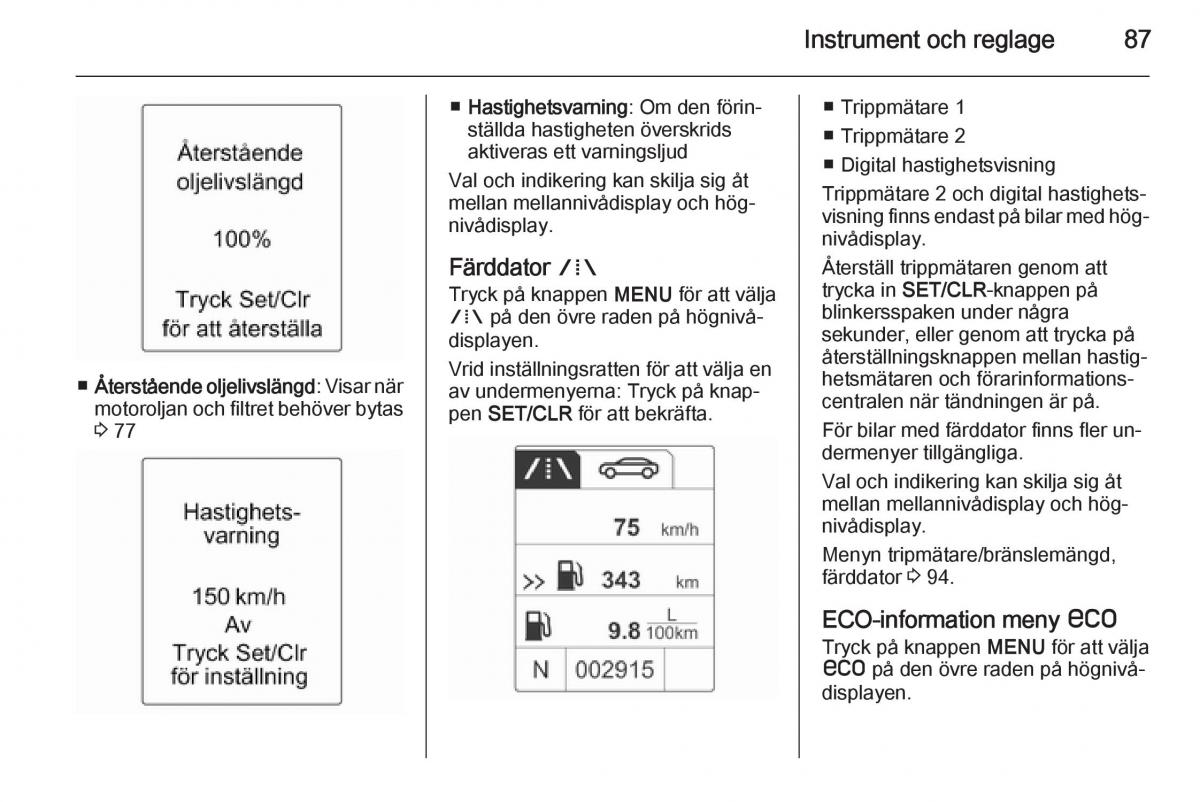 Instrument och reglage 87

Återstående oljelivslängd

100%

Tryck Set/Clr för att återställa

■ Återstående oljelivslängd: Visar när motoroljan och filtret behöver bytas ⇨ 77

Hastighets-varning

150 km/h
Av
Tryck Set/Clr för inställning

■ Hastighetsvarning: Om den förinställda hastigheten överskrids aktiveras ett varningsljud

Val och indikering kan skilja sig åt mellan mellannivådisplay och högnivådisplay.

Färddator /⁞\

Tryck på knappen MENU för att välja /⁞\ på den övre raden på högnivådisplayen.

Vrid inställningsratten för att välja en av undermenyerna: Tryck på knappen SET/CLR för att bekräfta.

/⁞\

75 km/h

>> 343 km

9.8 $\frac{L}{100km}$

N 002915

■ Trippmätare 1
■ Trippmätare 2
■ Digital hastighetsvisning

Trippmätare 2 och digital hastighetsvisning finns endast på bilar med högnivådisplay.

Återställ trippmätaren genom att trycka in SET/CLR-knappen på blinkersspaken under några sekunder, eller genom att trycka på återställningsknappen mellan hastighetsmätaren och förarinformationscentralen när tändningen är på.

För bilar med färddator finns fler undermenyer tillgängliga.

Val och indikering kan skilja sig åt mellan mellannivådisplay och högnivådisplay.

Menyn tripmätare/bränslemängd, färddator ⇨ 94.

ECO-information meny eco

Tryck på knappen MENU för att välja eco på den övre raden på högnivådisplayen.